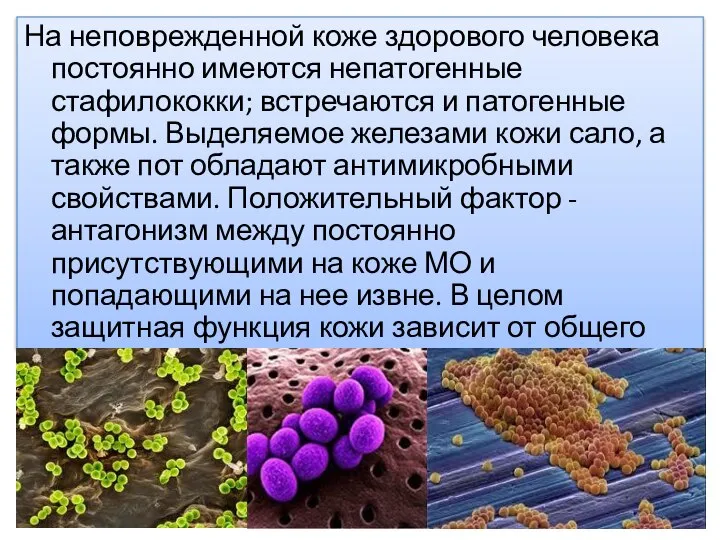 На неповрежденной коже здорового человека постоянно имеются непатогенные стафилококки; встречаются и патогенные формы. Выделяемое железами кожи сало, а также пот обладают антимикробными свойствами. Положительный фактор - антагонизм между постоянно присутствующими на коже МО и попадающими на нее извне. В целом защитная функция кожи зависит от общего